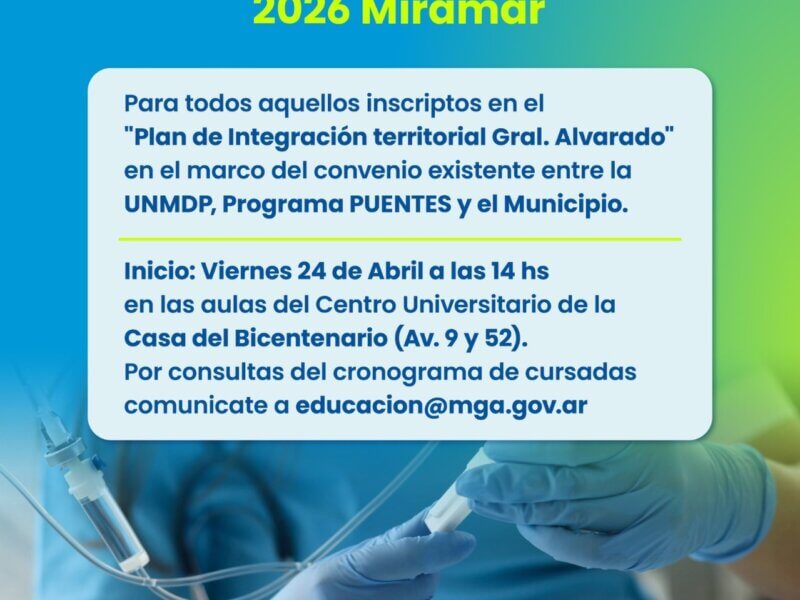 2026 Miramar

Para todos aquellos inscriptos en el "Plan de Integración territorial Gral. Alvarado" en el marco del convenio existente entre la UNMDP, Programa PUENTES y el Municipio.

Inicio: Viernes 24 de Abril a las 14 hs en las aulas del Centro Universitario de la Casa del Bicentenario (Av. 9 y 52). Por consultas del cronograma de cursadas comunicate a educacion@mga.gov.ar